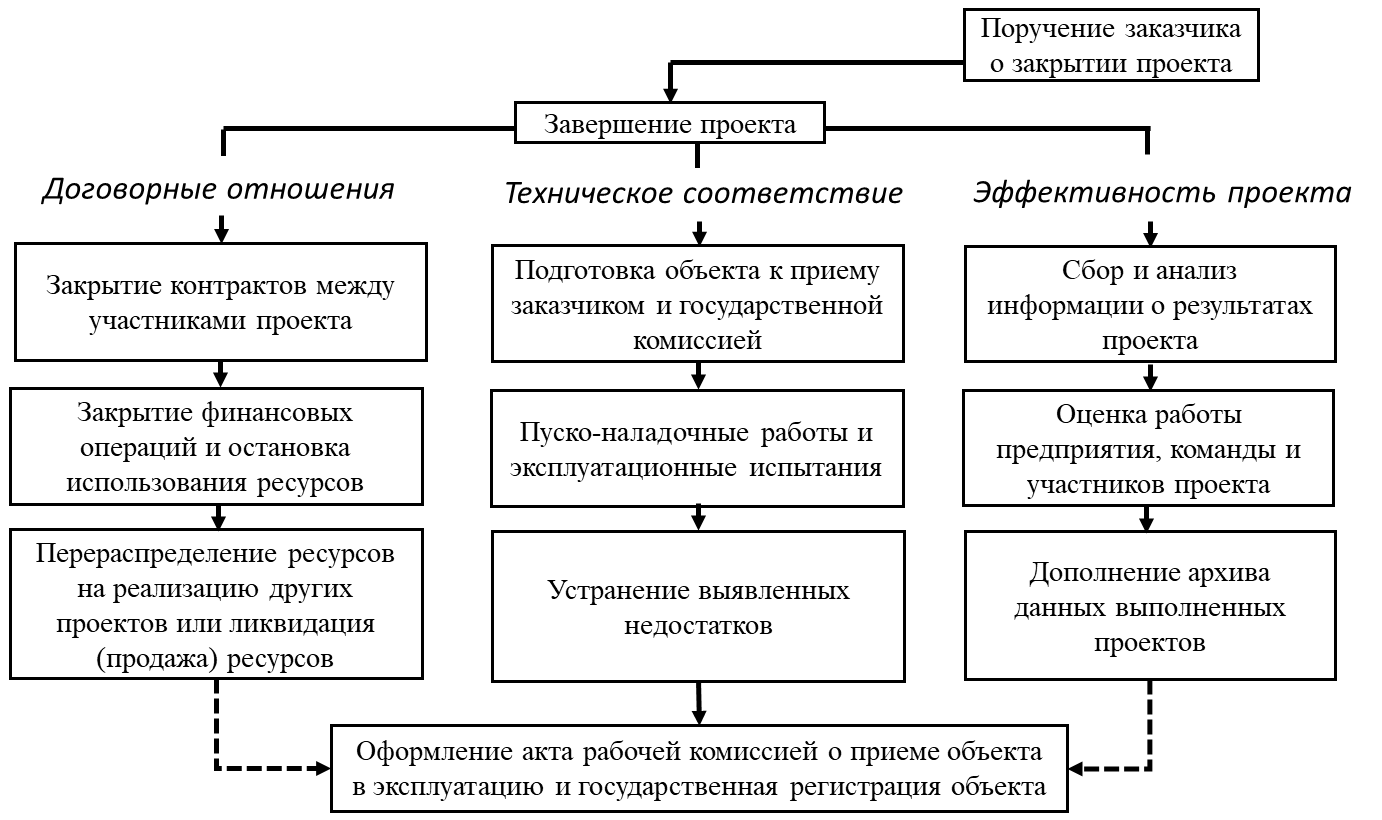 Поручение заказчика о закрытии проекта

Завершение проекта

Договорные отношения

Закрытие контрактов между участниками проекта

Закрытие финансовых операций и остановка использования ресурсов

Перераспределение ресурсов на реализацию других проектов или ликвидация (продажа) ресурсов

Техническое соответствие

Подготовка объекта к приему заказчиком и государственной комиссией

Пуско-наладочные работы и эксплуатационные испытания

Устранение выявленных недостатков

Эффективность проекта

Сбор и анализ информации о результатах проекта

Оценка работы предприятия, команды и участников проекта

Дополнение архива данных выполненных проектов

Оформление акта рабочей комиссией о приеме объекта в эксплуатацию и государственная регистрация объекта